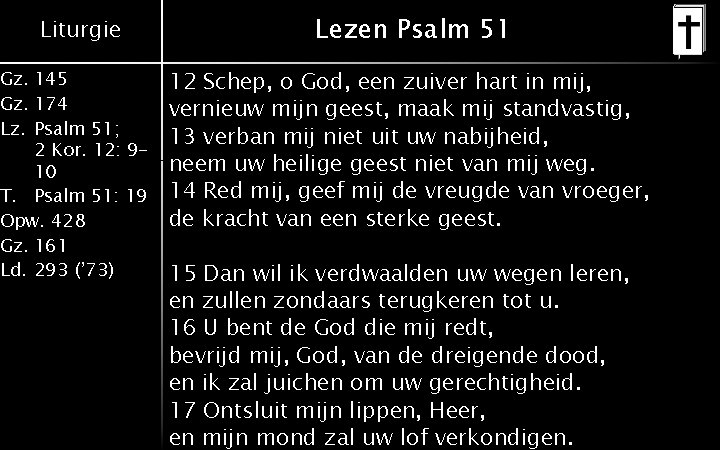 Liturgie

Gz. 145
Gz. 174
Lz. Psalm 51;
2 Kor. 12: 9-10
T. Psalm 51: 19
Opw. 428
Gz. 161
Ld. 293 ('73)

Lezen Psalm 51

12 Schep, o God, een zuiver hart in mij,
vernieuw mijn geest, maak mij standvastig,
13 verban mij niet uit uw nabijheid,
neem uw heilige geest niet van mij weg.
14 Red mij, geef mij de vreugde van vroeger,
de kracht van een sterke geest.

15 Dan wil ik verdwaalden uw wegen leren,
en zullen zondaars terugkeren tot u.
16 U bent de God die mij redt,
bevrijd mij, God, van de dreigende dood,
en ik zal juichen om uw gerechtigheid.
17 Ontsluit mijn lippen, Heer,
en mijn mond zal uw lof verkondigen.